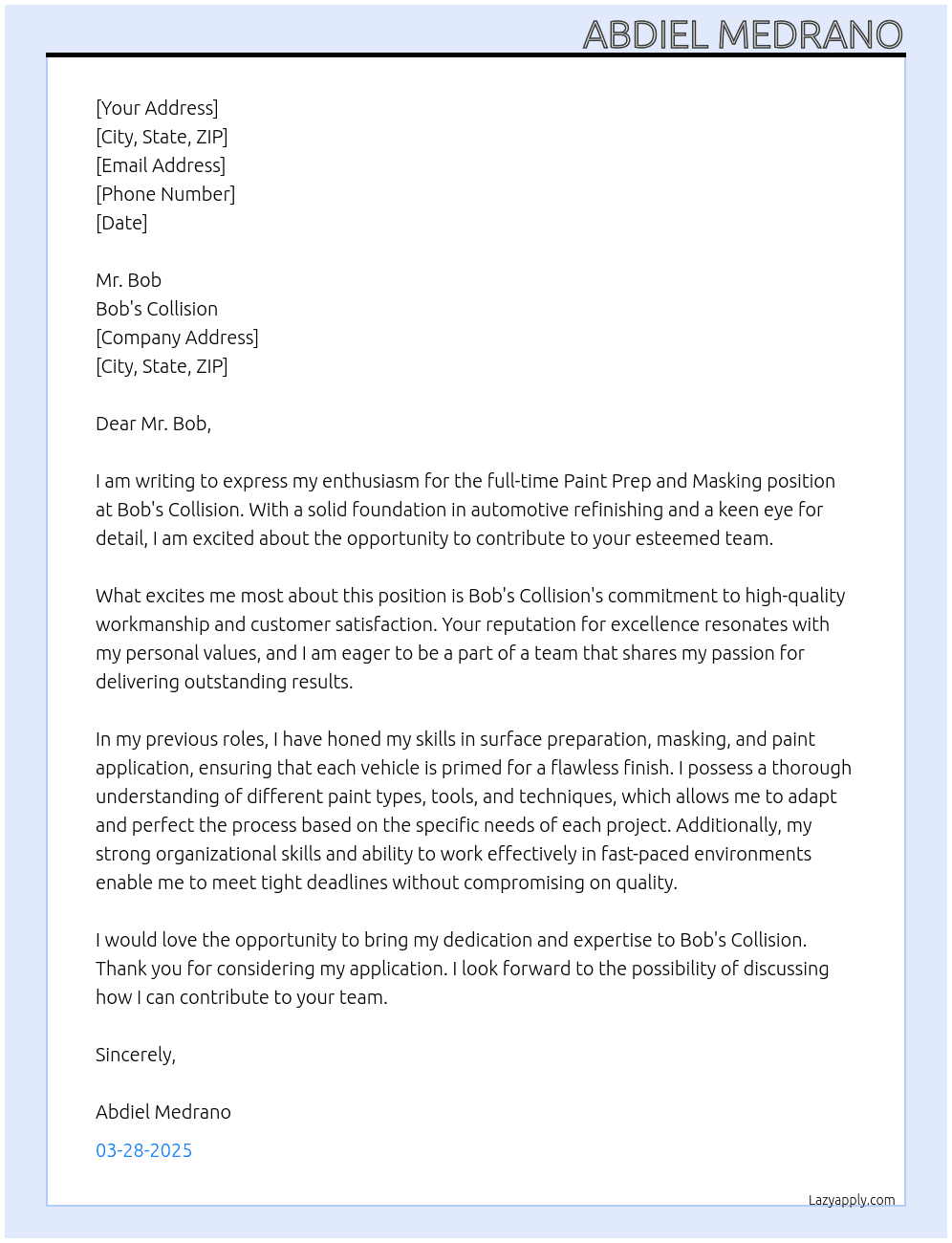 ABDIEL MEDRANO

[Your Address]
[City, State, ZIP]
[Email Address]
[Phone Number]
[Date]

Mr. Bob
Bob's Collision
[Company Address]
[City, State, ZIP]

Dear Mr. Bob,

I am writing to express my enthusiasm for the full-time Paint Prep and Masking position at Bob's Collision. With a solid foundation in automotive refinishing and a keen eye for detail, I am excited about the opportunity to contribute to your esteemed team.

What excites me most about this position is Bob's Collision's commitment to high-quality workmanship and customer satisfaction. Your reputation for excellence resonates with my personal values, and I am eager to be a part of a team that shares my passion for delivering outstanding results.

In my previous roles, I have honed my skills in surface preparation, masking, and paint application, ensuring that each vehicle is primed for a flawless finish. I possess a thorough understanding of different paint types, tools, and techniques, which allows me to adapt and perfect the process based on the specific needs of each project. Additionally, my strong organizational skills and ability to work effectively in fast-paced environments enable me to meet tight deadlines without compromising on quality.

I would love the opportunity to bring my dedication and expertise to Bob's Collision. Thank you for considering my application. I look forward to the possibility of discussing how I can contribute to your team.

Sincerely,

Abdiel Medrano

03-28-2025

Lazyapply.com